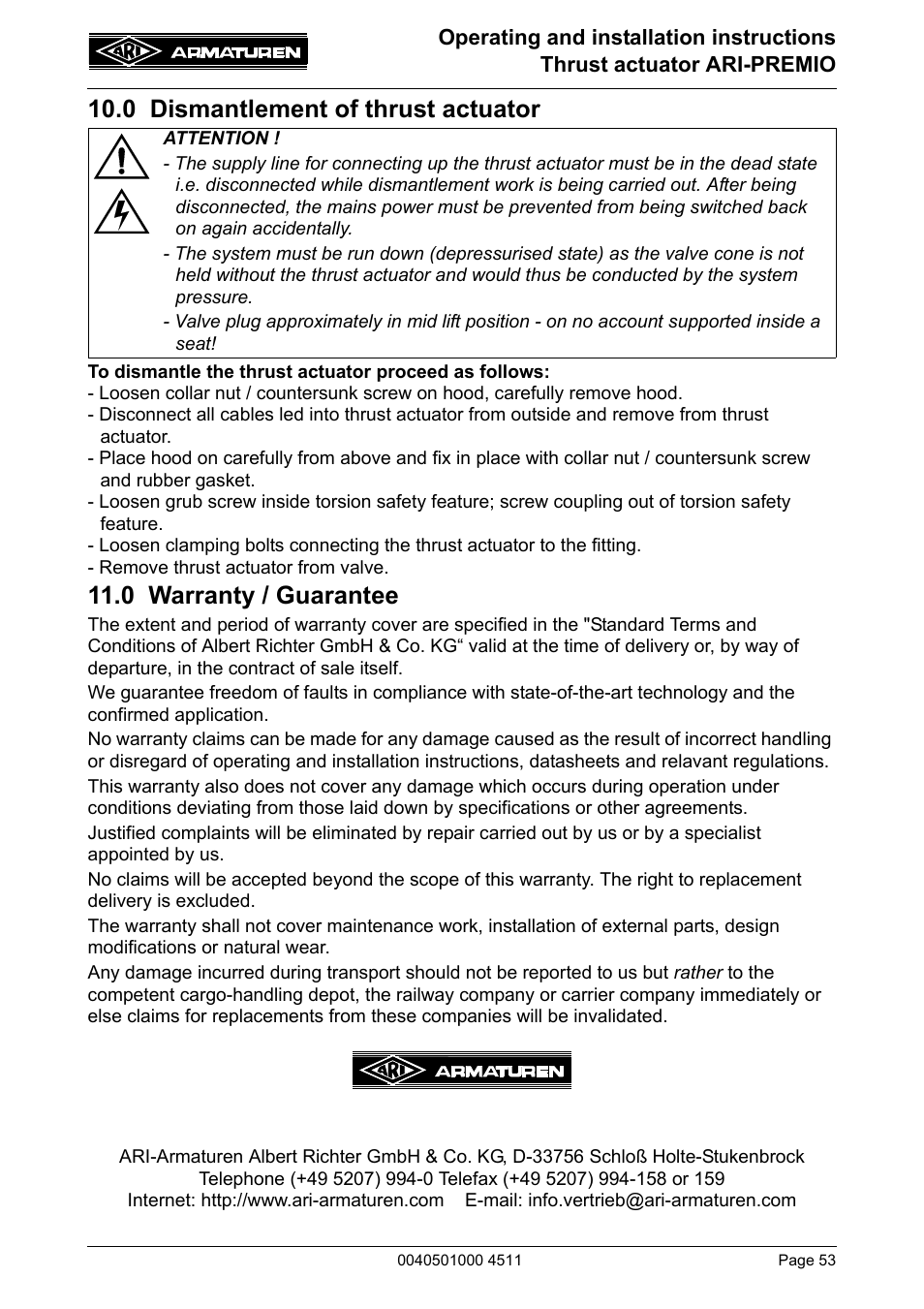 ARI ARMATUREN

Operating and installation instructions
Thrust actuator ARI-PREMIO

10.0 Dismantlement of thrust actuator

ATTENTION !

- The supply line for connecting up the thrust actuator must be in the dead state i.e. disconnected while dismantlement work is being carried out. After being disconnected, the mains power must be prevented from being switched back on again accidentally.

- The system must be run down (depressurised state) as the valve cone is not held without the thrust actuator and would thus be conducted by the system pressure.

- Valve plug approximately in mid lift position - on no account supported inside a seat!

To dismantle the thrust actuator proceed as follows:
- Loosen collar nut / countersunk screw on hood, carefully remove hood.
- Disconnect all cables led into thrust actuator from outside and remove from thrust actuator.
- Place hood on carefully from above and fix in place with collar nut / countersunk screw and rubber gasket.
- Loosen grub screw inside torsion safety feature; screw coupling out of torsion safety feature.
- Loosen clamping bolts connecting the thrust actuator to the fitting.
- Remove thrust actuator from valve.

11.0 Warranty / Guarantee

The extent and period of warranty cover are specified in the "Standard Terms and Conditions of Albert Richter GmbH & Co. KG“ valid at the time of delivery or, by way of departure, in the contract of sale itself.

We guarantee freedom of faults in compliance with state-of-the-art technology and the confirmed application.

No warranty claims can be made for any damage caused as the result of incorrect handling or disregard of operating and installation instructions, datasheets and relavant regulations.

This warranty also does not cover any damage which occurs during operation under conditions deviating from those laid down by specifications or other agreements.

Justified complaints will be eliminated by repair carried out by us or by a specialist appointed by us.

No claims will be accepted beyond the scope of this warranty. The right to replacement delivery is excluded.

The warranty shall not cover maintenance work, installation of external parts, design modifications or natural wear.

Any damage incurred during transport should not be reported to us but rather to the competent cargo-handling depot, the railway company or carrier company immediately or else claims for replacements from these companies will be invalidated.

ARI ARMATUREN

ARI-Armaturen Albert Richter GmbH & Co. KG, D-33756 Schloß Holte-Stukenbrock
Telephone (+49 5207) 994-0 Telefax (+49 5207) 994-158 or 159
Internet: http://www.ari-armaturen.com E-mail: info.vertrieb@ari-armaturen.com

0040501000 4511

Page 53